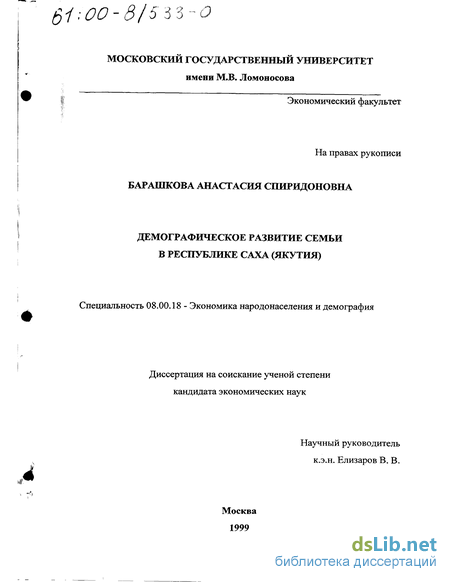 61:00-8/533-0

МОСКОВСКИЙ ГОСУДАРСТВЕННЫЙ УНИВЕРСИТЕТ
имени М.В. Ломоносова

Экономический факультет

На правах рукописи

БАРАШКОВА АНАСТАСИЯ СПИРИДОНОВНА

ДЕМОГРАФИЧЕСКОЕ РАЗВИТИЕ СЕМЬИ
В РЕСПУБЛИКЕ САХА (ЯКУТИЯ)

Специальность 08.00.18 - Экономика народонаселения и демография

Диссертация на соискание ученой степени
кандидата экономических наук

Научный руководитель
к.э.н. Елизаров В. В.

Москва
1999

dsLib.net
библиотека диссертаций